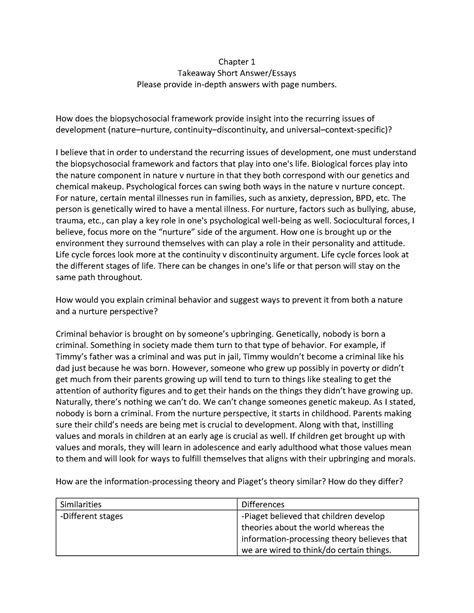 Chapter 1
Takeaway Short Answer/Essays
Please provide in-depth answers with page numbers.

How does the biopsychosocial framework provide insight into the recurring issues of development (nature–nurture, continuity–discontinuity, and universal–context-specific)?

I believe that in order to understand the recurring issues of development, one must understand the biopsychosocial framework and factors that play into one's life. Biological forces play into the nature component in nature v nurture in that they both correspond with our genetics and chemical makeup. Psychological forces can swing both ways in the nature v nurture concept. For nature, certain mental illnesses run in families, such as anxiety, depression, BPD, etc. The person is genetically wired to have a mental illness. For nurture, factors such as bullying, abuse, trauma, etc., can play a key role in one's psychological well-being as well. Sociocultural forces, I believe, focus more on the "nurture" side of the argument. How one is brought up or the environment they surround themselves with can play a role in their personality and attitude. Life cycle forces look more at the continuity v discontinuity argument. Life cycle forces look at the different stages of life. There can be changes in one's life or that person will stay on the same path throughout.

How would you explain criminal behavior and suggest ways to prevent it from both a nature and a nurture perspective?

Criminal behavior is brought on by someone's upbringing. Genetically, nobody is born a criminal. Something in society made them turn to that type of behavior. For example, if Timmy's father was a criminal and was put in jail, Timmy wouldn't become a criminal like his dad just because he was born. However, someone who grew up possibly in poverty or didn't get much from their parents growing up will tend to turn to things like stealing to get the attention of authority figures and to get their hands on the things they didn't have growing up. Naturally, there's nothing we can't do. We can't change someones genetic makeup. As I stated, nobody is born a criminal. From the nurture perspective, it starts in childhood. Parents making sure their child's needs are being met is crucial to development. Along with that, instilling values and morals in children at an early age is crucial as well. If children get brought up with values and morals, they will learn in adolescence and early adulthood what those values mean to them and will look for ways to fulfill themselves that aligns with their upbringing and morals.

How are the information-processing theory and Piaget's theory similar? How do they differ?

| Similarities | Differences |
|---|---|
| -Different stages | -Piaget believed that children develop theories about the world whereas the information-processing theory believes that we are wired to think/do certain things. |